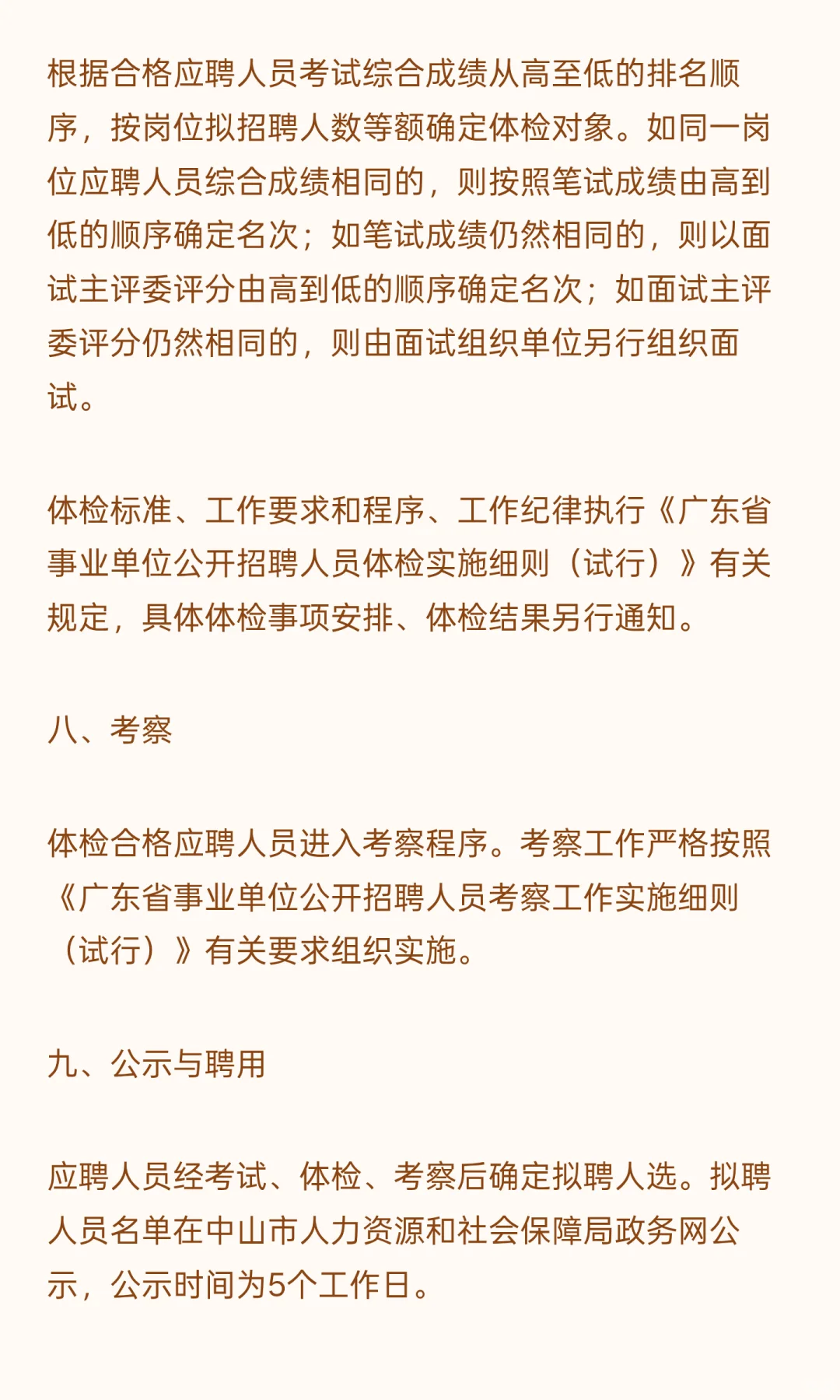 根据合格应聘人员考试综合成绩从高至低的排名顺序，按岗位拟招聘人数等额确定体检对象。如同一岗位应聘人员综合成绩相同的，则按照笔试成绩由高到低的顺序确定名次；如笔试成绩仍然相同的，则以面试主评委评分由高到低的顺序确定名次；如面试主评委评分仍然相同的，则由面试组织单位另行组织面试。

体检标准、工作要求和程序、工作纪律执行《广东省事业单位公开招聘人员体检实施细则（试行）》有关规定，具体体检事项安排、体检结果另行通知。

八、考察

体检合格应聘人员进入考察程序。考察工作严格按照《广东省事业单位公开招聘人员考察工作实施细则（试行）》有关要求组织实施。

九、公示与聘用

应聘人员经考试、体检、考察后确定拟聘人选。拟聘人员名单在中山市人力资源和社会保障局政务网公示，公示时间为5个工作日。